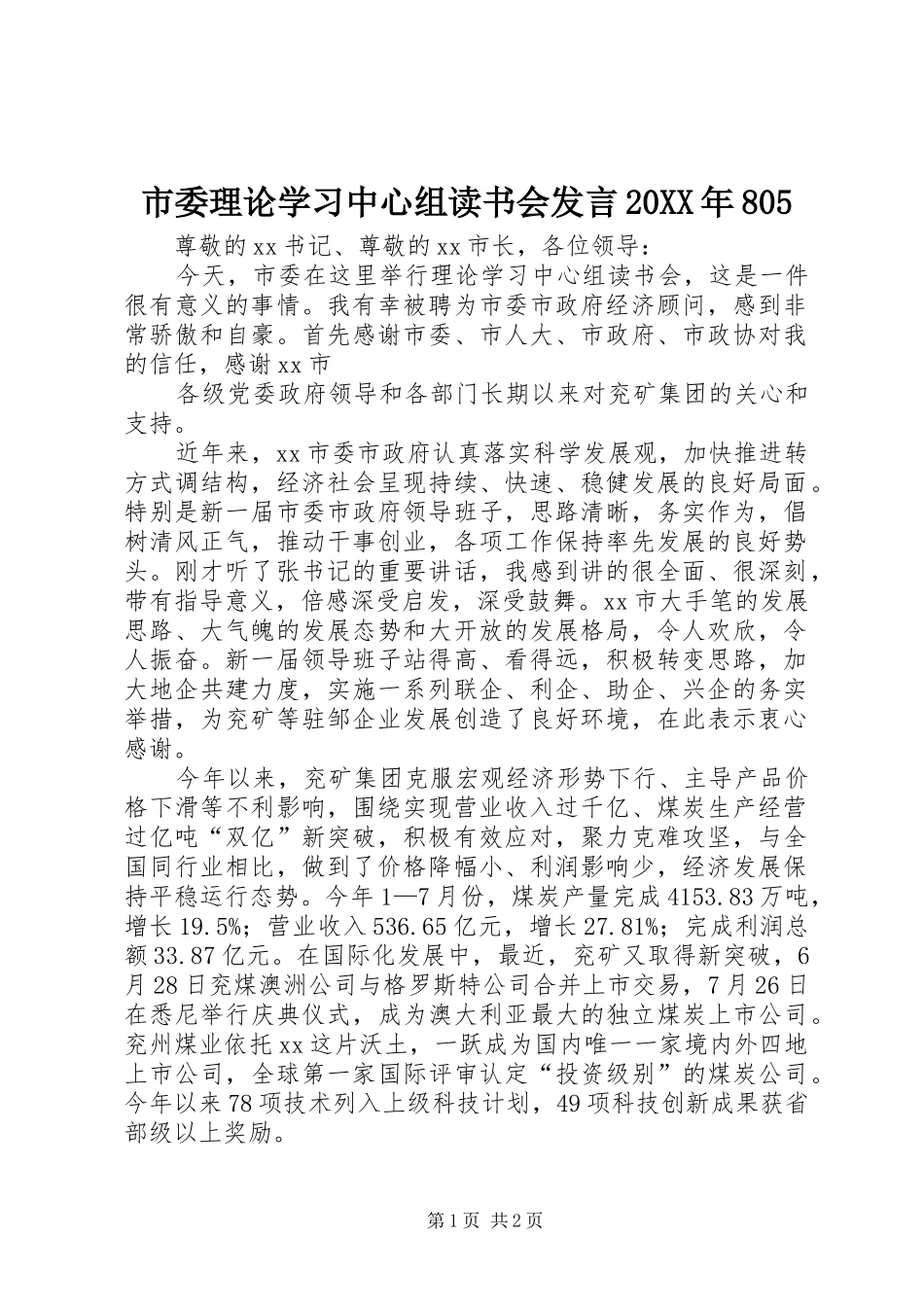 市委理论学习中心组读书会发言20XX年805

尊敬的xx书记、尊敬的xx市长，各位领导：

今天，市委在这里举行理论学习中心组读书会，这是一件很有意义的事情。我有幸被聘为市委市政府经济顾问，感到非常骄傲和自豪。首先感谢市委、市人大、市政府、市政协对我的信任，感谢xx市

各级党委政府领导和各部门长期以来对兖矿集团的关心和支持。

近年来，xx市委市政府认真落实科学发展观，加快推进转方式调结构，经济社会呈现持续、快速、稳健发展的良好局面。特别是新一届市委市政府领导班子，思路清晰，务实作为，倡树清风正气，推动干事创业，各项工作保持率先发展的良好势头。刚才听了张书记的重要讲话，我感到讲的很全面、很深刻，带有指导意义，倍感深受启发，深受鼓舞。xx市大手笔的发展思路、大气魄的发展态势和大开放的发展格局，令人欢欣，令人振奋。新一届领导班子站得高、看得远，积极转变思路，加大地企共建力度，实施一系列联企、利企、助企、兴企的务实举措，为兖矿等驻邹企业发展创造了良好环境，在此表示衷心感谢。

今年以来，兖矿集团克服宏观经济形势下行、主导产品价格下滑等不利影响，围绕实现营业收入过千亿、煤炭生产经营过亿吨“双亿”新突破，积极有效应对，聚力克难攻坚，与全国同行业相比，做到了价格降幅小、利润影响少，经济发展保持平稳运行态势。今年1—7月份，煤炭产量完成4153.83万吨，增长19.5%；营业收入536.65亿元，增长27.81%；完成利润总额33.87亿元。在国际化发展中，最近，兖矿又取得新突破，6月28日兖煤澳洲公司与格罗斯特公司合并上市交易，7月26日在悉尼举行庆典仪式，成为澳大利亚最大的独立煤炭上市公司。兖州煤业依托xx这片沃土，一跃成为国内唯一一家境内外四地上市公司，全球第一家国际评审认定“投资级别”的煤炭公司。今年以来78项技术列入上级科技计划，49项科技创新成果获省部级以上奖励。

第1页 共2页